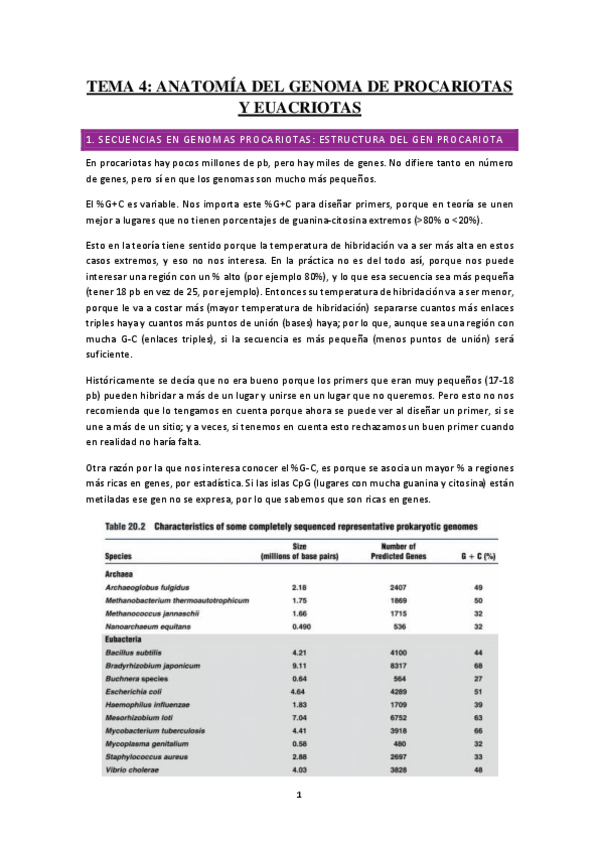 TEMA 4: ANATOMÍA DEL GENOMA DE PROCARIOTAS Y EUACRIOTAS

1. SECUENCIAS EN GENOMAS PROCARIOTAS: ESTRUCTURA DEL GEN PROCARIOTA

En procariotas hay pocos millones de pb, pero hay miles de genes. No difiere tanto en número de genes, pero sí en que los genomas son mucho más pequeños.

El %G+C es variable. Nos importa este %G+C para diseñar primers, porque en teoría se unen mejor a lugares que no tienen porcentajes de guanina-citosina extremos (>80% o <20%).

Esto en la teoría tiene sentido porque la temperatura de hibridación va a ser más alta en estos casos extremos, y eso no nos interesa. En la práctica no es del todo así, porque nos puede interesar una región con un % alto (por ejemplo 80%), y lo que esa secuencia sea más pequeña (tener 18 pb en vez de 25, por ejemplo). Entonces su temperatura de hibridación va a ser menor, porque le va a costar más (mayor temperatura de hibridación) separarse cuantos más enlaces triples haya y cuantos más puntos de unión (bases) haya; por lo que, aunque sea una región con mucha G-C (enlaces triples), si la secuencia es más pequeña (menos puntos de unión) será suficiente.

Históricamente se decía que no era bueno porque los primers que eran muy pequeños (17-18 pb) pueden hibridar a más de un lugar y unirse en un lugar que no queremos. Pero esto no nos recomienda que lo tengamos en cuenta porque ahora se puede ver al diseñar un primer, si se une a más de un sitio; y a veces, si tenemos en cuenta esto rechazamos un buen primer cuando en realidad no haría falta.

Otra razón por la que nos interesa conocer el %G-C, es porque se asocia un mayor % a regiones más ricas en genes, por estadística. Si las islas CpG (lugares con mucha guanina y citosina) están metiladas ese gen no se expresa, por lo que sabemos que son ricas en genes.

Table 20.2 Characteristics of some completely sequenced representative prokaryotic genomes

| Species | Size (millions of base pairs) | Number of Predicted Genes | G + C (%) |
|---|---|---|---|
| Archaea | | | |
| Archaeoglobus fulgidus | 2.18 | 2407 | 49 |
| Methanobacterium thermoautotrophicum | 1.75 | 1869 | 50 |
| Methanococcus jannaschii | 1.66 | 1715 | 32 |
| Nanoarchaeum equitans | 0.490 | 536 | 32 |
| Eubacteria | | | |
| Bacillus subtilis | 4.21 | 4100 | 44 |
| Bradyrhizobium japonicum | 9.11 | 8317 | 68 |
| Buchnera species | 0.64 | 564 | 27 |
| Escherichia coli | 4.64 | 4289 | 51 |
| Haemophilus influenzae | 1.83 | 1709 | 39 |
| Mesorhizobium loti | 7.04 | 6752 | 63 |
| Mycobacterium tuberculosis | 4.41 | 3918 | 66 |
| Mycoplasma genitalium | 0.58 | 480 | 32 |
| Staphylococcus aureus | 2.88 | 2697 | 33 |
| Vibrio cholerae | 4.03 | 3828 | 48 |

1